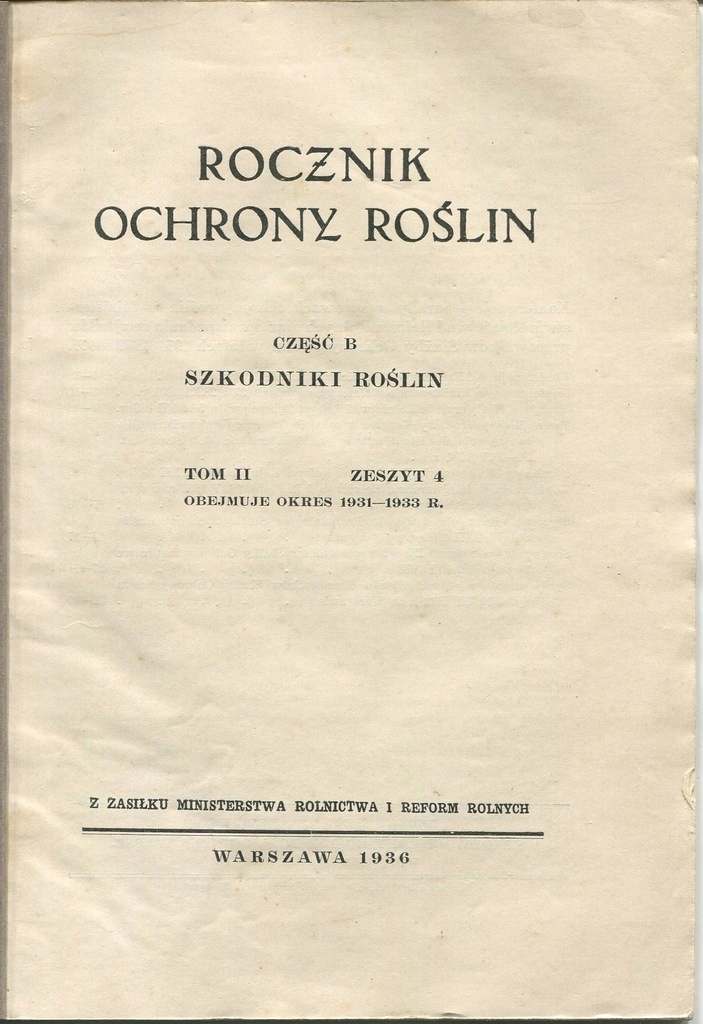 ROCZNIK
OCHRONY ROŚLIN

CZĘŚĆ B
SZKODNIKI ROŚLIN

TOM II ZESZYT 4
OBEJMUJE OKRES 1931—1933 R.

Z ZASIŁKU MINISTERSTWA ROLNICTWA I REFORM ROLNYCH

WARSZAWA 1936